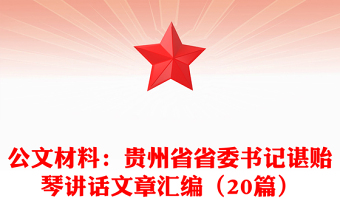 公文材料：贵州省省委书记谌贻琴讲话文章汇编（20篇）